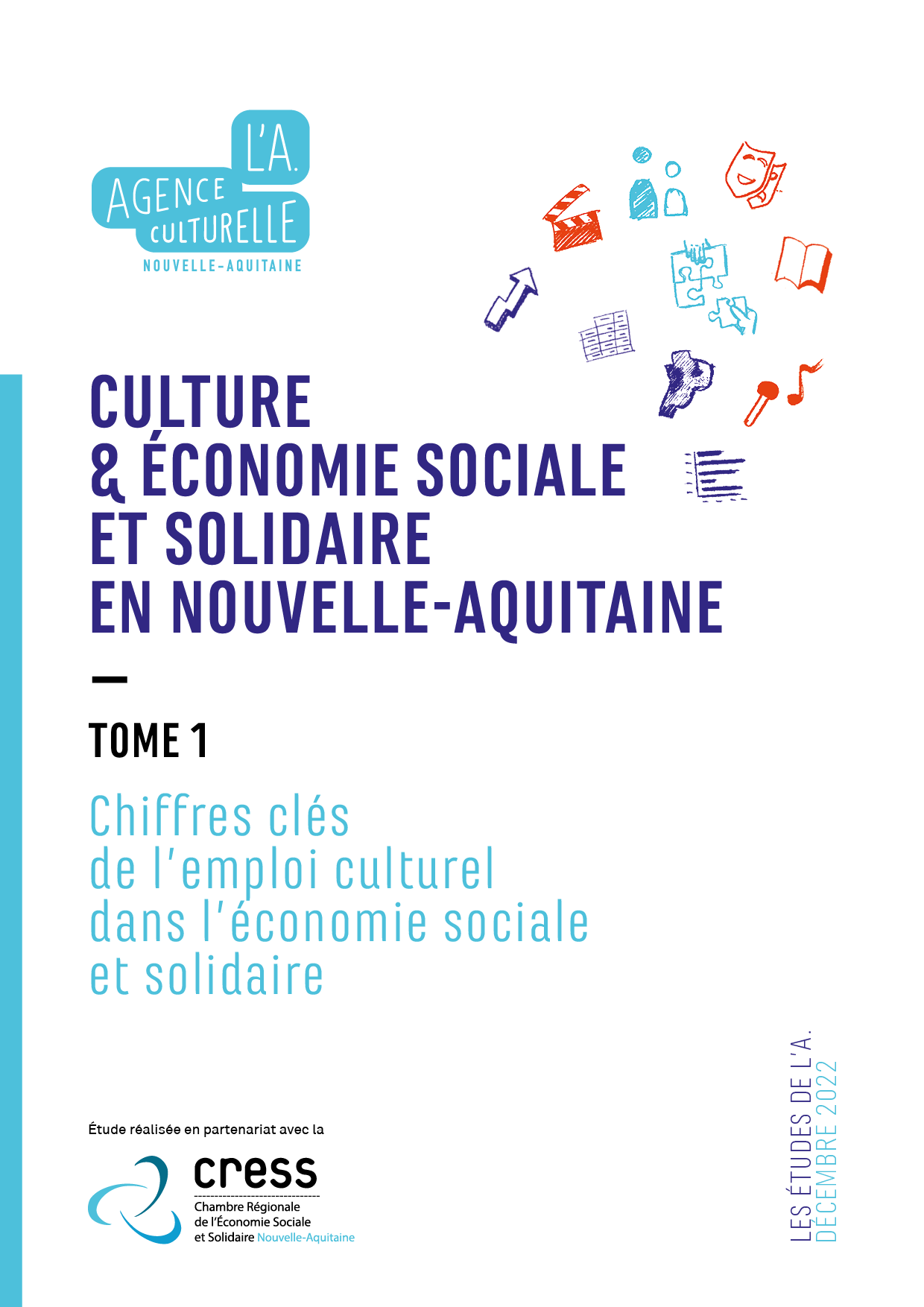 L'A.
AGENCE
CULTURELLE
NOUVELLE-AQUITAINE

CULTURE
& ÉCONOMIE SOCIALE
ET SOLIDAIRE
EN NOUVELLE-AQUITAINE

—

TOME 1

Chiffres clés
de l'emploi culturel
dans l'économie sociale
et solidaire

Étude réalisée en partenariat avec la

cress
Chambre Régionale
de l'Économie Sociale
et Solidaire Nouvelle-Aquitaine

LES ÉTUDES DE L'A.
DÉCEMBRE 2022